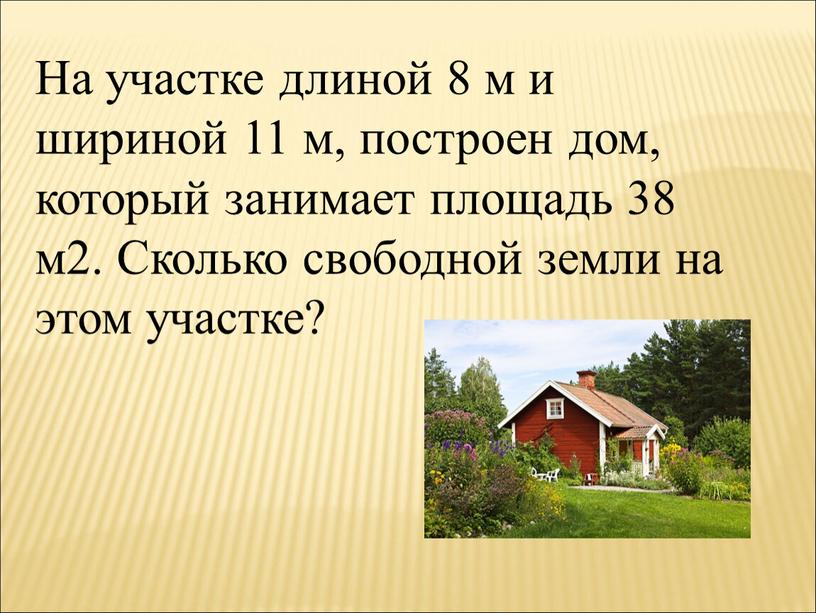 На участке длиной 8 м и шириной 11 м, построен дом, который занимает площадь 38 м2. Сколько свободной земли на этом участке?